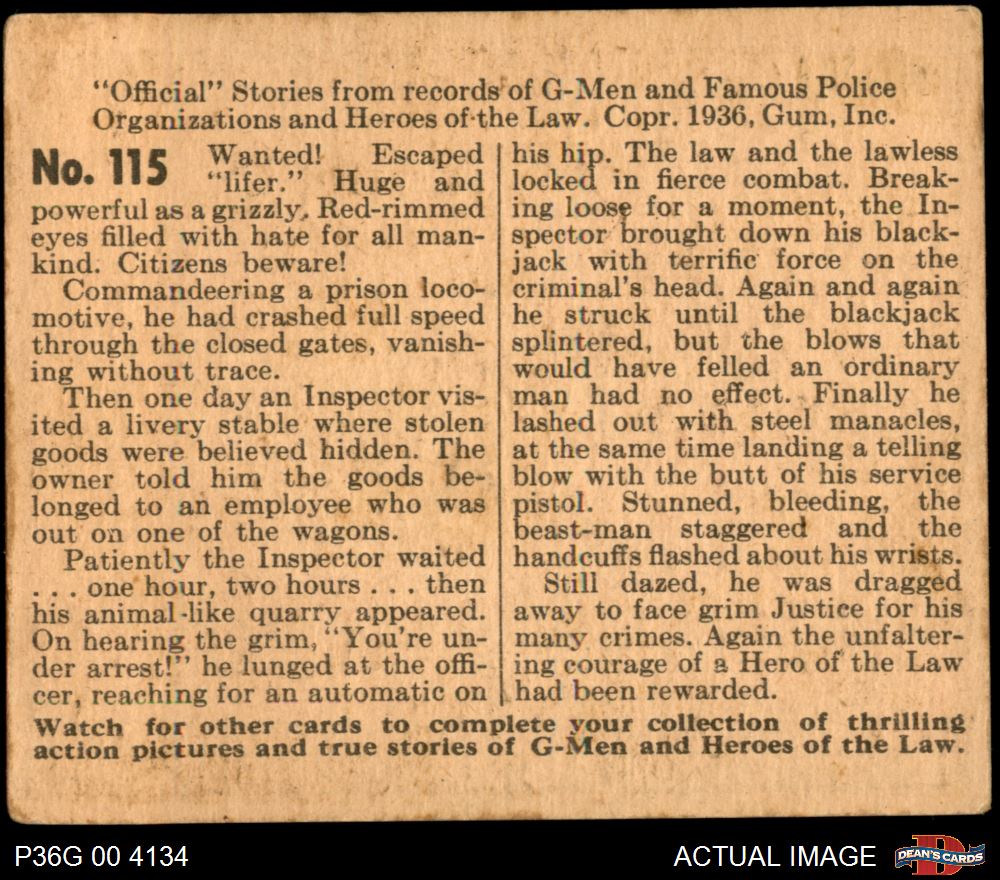 "Official" Stories from records of G-Men and Famous Police Organizations and Heroes of the Law. Copr. 1936, Gum, Inc.

No. 115 Wanted! Escaped "lifer." Huge and powerful as a grizzly. Red-rimmed eyes filled with hate for all mankind. Citizens beware!

Commandeering a prison locomotive, he had crashed full speed through the closed gates, vanishing without trace.

Then one day an Inspector visited a livery stable where stolen goods were believed hidden. The owner told him the goods belonged to an employee who was out on one of the wagons.

Patiently the Inspector waited . . . one hour, two hours . . . then his animal-like quarry appeared. On hearing the grim, "You're under arrest!" he lunged at the officer, reaching for an automatic on his hip. The law and the lawless locked in fierce combat. Breaking loose for a moment, the Inspector brought down his blackjack with terrific force on the criminal's head. Again and again he struck until the blackjack splintered, but the blows that would have felled an ordinary man had no effect. Finally he lashed out with steel manacles, at the same time landing a telling blow with the butt of his service pistol. Stunned, bleeding, the beast-man staggered and the handcuffs flashed about his wrists.

Still dazed, he was dragged away to face grim Justice for his many crimes. Again the unfaltering courage of a Hero of the Law had been rewarded.

Watch for other cards to complete your collection of thrilling action pictures and true stories of G-Men and Heroes of the Law.

P36G 00 4134

ACTUAL IMAGE

DEAN'S CARDS